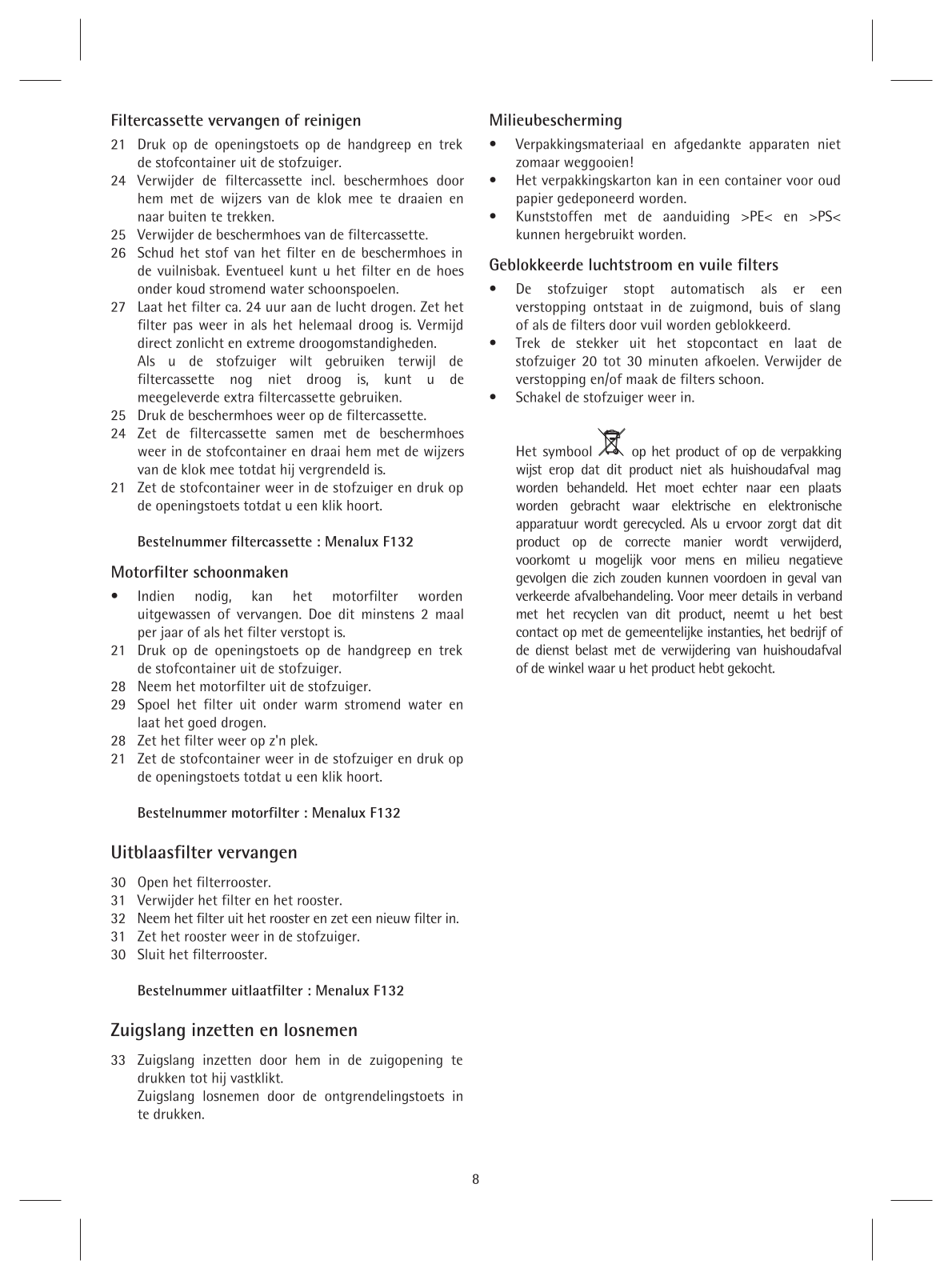 Filtercassette vervangen of reinigen

21 Druk op de openingstoets op de handgreep en trek de stofcontainer uit de stofzuiger.
24 Verwijder de filtercassette incl. beschermhoes door hem met de wijzers van de klok mee te draaien en naar buiten te trekken.
25 Verwijder de beschermhoes van de filtercassette.
26 Schud het stof van het filter en de beschermhoes in de vuilnisbak. Eventueel kunt u het filter en de hoes onder koud stromend water schoonspoelen.
27 Laat het filter ca. 24 uur aan de lucht drogen. Zet het filter pas weer in als het helemaal droog is. Vermijd direct zonlicht en extreme droogomstandigheden.
Als u de stofzuiger wilt gebruiken terwijl de filtercassette nog niet droog is, kunt u de meegeleverde extra filtercassette gebruiken.
25 Druk de beschermhoes weer op de filtercassette.
24 Zet de filtercassette samen met de beschermhoes weer in de stofcontainer en draai hem met de wijzers van de klok mee totdat hij vergrendeld is.
21 Zet de stofcontainer weer in de stofzuiger en druk op de openingstoets totdat u een klik hoort.

Bestelnummer filtercassette : Menalux F132

Motorfilter schoonmaken

• Indien nodig, kan het motorfilter worden uitgewassen of vervangen. Doe dit minstens 2 maal per jaar of als het filter verstopt is.
21 Druk op de openingstoets op de handgreep en trek de stofcontainer uit de stofzuiger.
28 Neem het motorfilter uit de stofzuiger.
29 Spoel het filter uit onder warm stromend water en laat het goed drogen.
28 Zet het filter weer op z'n plek.
21 Zet de stofcontainer weer in de stofzuiger en druk op de openingstoets totdat u een klik hoort.

Bestelnummer motorfilter : Menalux F132

Uitblaasfilter vervangen

30 Open het filterrooster.
31 Verwijder het filter en het rooster.
32 Neem het filter uit het rooster en zet een nieuw filter in.
31 Zet het rooster weer in de stofzuiger.
30 Sluit het filterrooster.

Bestelnummer uitlaatfilter : Menalux F132

Zuigslang inzetten en losnemen

33 Zuigslang inzetten door hem in de zuigopening te drukken tot hij vastklikt.
Zuigslang losnemen door de ontgrendelingstoets in te drukken.

Milieubescherming

• Verpakkingsmateriaal en afgedankte apparaten niet zomaar weggooien!
• Het verpakkingskarton kan in een container voor oud papier gedeponeerd worden.
• Kunststoffen met de aanduiding >PE< en >PS< kunnen hergebruikt worden.

Geblokkeerde luchtstroom en vuile filters

• De stofzuiger stopt automatisch als er een verstopping ontstaat in de zuigmond, buis of slang of als de filters door vuil worden geblokkeerd.
• Trek de stekker uit het stopcontact en laat de stofzuiger 20 tot 30 minuten afkoelen. Verwijder de verstopping en/of maak de filters schoon.
• Schakel de stofzuiger weer in.

Het symbool op het product of op de verpakking wijst erop dat dit product niet als huishoudafval mag worden behandeld. Het moet echter naar een plaats worden gebracht waar elektrische en elektronische apparatuur wordt gerecycled. Als u ervoor zorgt dat dit product op de correcte manier wordt verwijderd, voorkomt u mogelijk voor mens en milieu negatieve gevolgen die zich zouden kunnen voordoen in geval van verkeerde afvalbehandeling. Voor meer details in verband met het recyclen van dit product, neemt u het best contact op met de gemeentelijke instanties, het bedrijf of de dienst belast met de verwijdering van huishoudafval of de winkel waar u het product hebt gekocht.

8